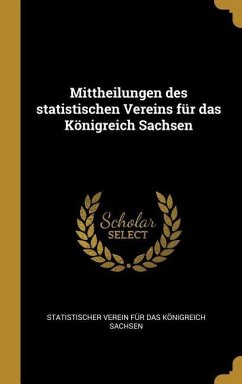 Mittheilungen des statistischen Vereins für das Königreich Sachsen

Scholar SELECT

STATISTISCHER VEREIN FÜR DAS KÖNIGREICH SACHSEN